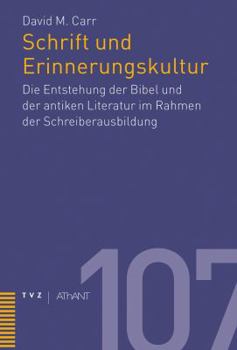 David M. Carr

Schrift und Erinnerungskultur

Die Entstehung der Bibel und der antiken Literatur im Rahmen der Schreiberausbildung

TVZ | AThANT

107